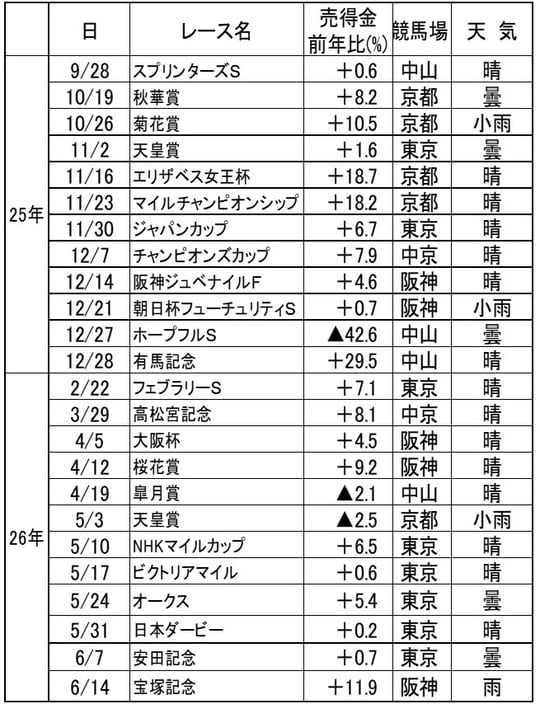 |  | 日 | レース名 | 売得金 前年比(%) | 競馬場 | 天 気 |
|---|---|---|---|---|---|
| 25年 | 9/28 | スプリンターズS | ＋0.6 | 中山 | 晴 |
|  | 10/19 | 秋華賞 | ＋8.2 | 京都 | 曇 |
|  | 10/26 | 菊花賞 | ＋10.5 | 京都 | 小雨 |
|  | 11/2 | 天皇賞 | ＋1.6 | 東京 | 曇 |
|  | 11/16 | エリザベス女王杯 | ＋18.7 | 京都 | 晴 |
|  | 11/23 | マイルチャンピオンシップ | ＋18.2 | 京都 | 晴 |
|  | 11/30 | ジャパンカップ | ＋6.7 | 東京 | 晴 |
|  | 12/7 | チャンピオンズカップ | ＋7.9 | 中京 | 晴 |
|  | 12/14 | 阪神ジュベナイルF | ＋4.6 | 阪神 | 晴 |
|  | 12/21 | 朝日杯フューチュリティS | ＋0.7 | 阪神 | 小雨 |
|  | 12/27 | ホープフルS | ▲42.6 | 中山 | 曇 |
|  | 12/28 | 有馬記念 | ＋29.5 | 中山 | 晴 |
| 26年 | 2/22 | フェブラリーS | ＋7.1 | 東京 | 晴 |
|  | 3/29 | 高松宮記念 | ＋8.1 | 中京 | 晴 |
|  | 4/5 | 大阪杯 | ＋4.5 | 阪神 | 晴 |
|  | 4/12 | 桜花賞 | ＋9.2 | 阪神 | 晴 |
|  | 4/19 | 皐月賞 | ▲2.1 | 中山 | 晴 |
|  | 5/3 | 天皇賞 | ▲2.5 | 京都 | 小雨 |
|  | 5/10 | NHKマイルカップ | ＋6.5 | 東京 | 晴 |
|  | 5/17 | ビクトリアマイル | ＋0.6 | 東京 | 晴 |
|  | 5/24 | オークス | ＋5.4 | 東京 | 曇 |
|  | 5/31 | 日本ダービー | ＋0.2 | 東京 | 晴 |
|  | 6/7 | 安田記念 | ＋0.7 | 東京 | 曇 |
|  | 6/14 | 宝塚記念 | ＋11.9 | 阪神 | 雨 |